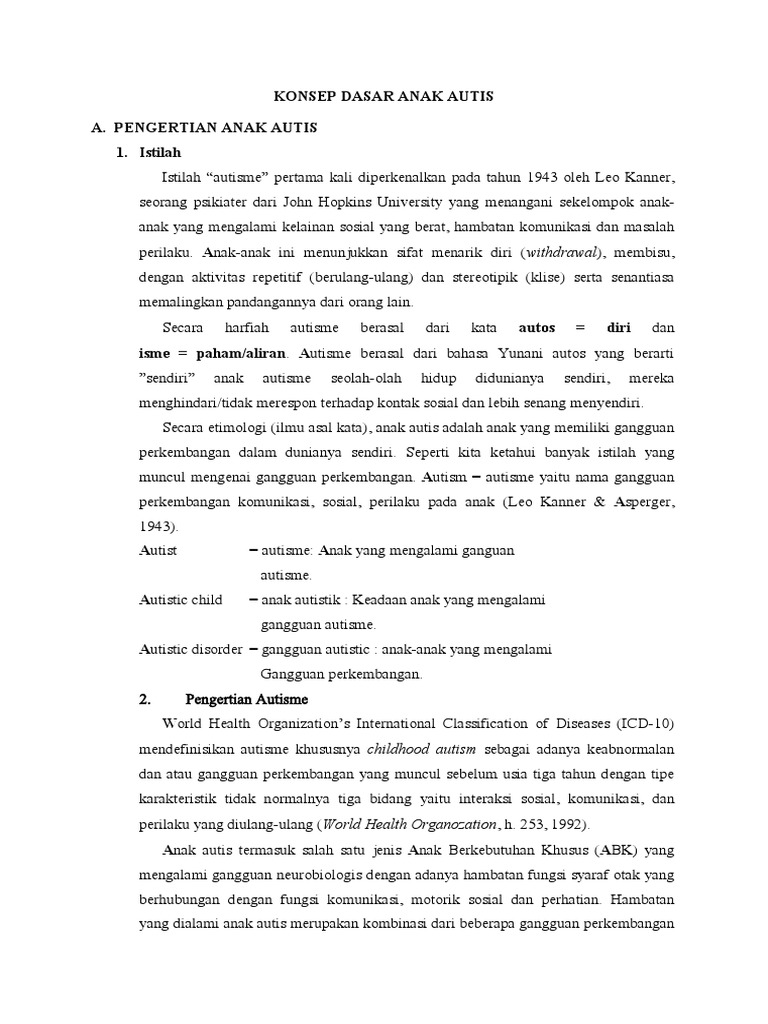 KONSEP DASAR ANAK AUTIS

A. PENGERTIAN ANAK AUTIS

1. Istilah

Istilah “autisme” pertama kali diperkenalkan pada tahun 1943 oleh Leo Kanner, seorang psikiater dari John Hopkins University yang menangani sekelompok anak-anak yang mengalami kelainan sosial yang berat, hambatan komunikasi dan masalah perilaku. Anak-anak ini menunjukkan sifat menarik diri (withdrawal), membisu, dengan aktivitas repetitif (berulang-ulang) dan stereotipik (klise) serta senantiasa memalingkan pandangannya dari orang lain.

Secara harfiah autisme berasal dari kata autos = diri dan isme = paham/aliran. Autisme berasal dari bahasa Yunani autos yang berarti ”sendiri” anak autisme seolah-olah hidup didunianya sendiri, mereka menghindari/tidak merespon terhadap kontak sosial dan lebih senang menyendiri.

Secara etimologi (ilmu asal kata), anak autis adalah anak yang memiliki gangguan perkembangan dalam dunianya sendiri. Seperti kita ketahui banyak istilah yang muncul mengenai gangguan perkembangan. Autism – autisme yaitu nama gangguan perkembangan komunikasi, sosial, perilaku pada anak (Leo Kanner & Asperger, 1943).

Autist – autisme: Anak yang mengalami ganguan autisme.

Autistic child – anak autistik : Keadaan anak yang mengalami gangguan autisme.

Autistic disorder – gangguan autistic : anak-anak yang mengalami Gangguan perkembangan.

2. Pengertian Autisme

World Health Organization’s International Classification of Diseases (ICD-10) mendefinisikan autisme khususnya childhood autism sebagai adanya keabnormalan dan atau gangguan perkembangan yang muncul sebelum usia tiga tahun dengan tipe karakteristik tidak normalnya tiga bidang yaitu interaksi sosial, komunikasi, dan perilaku yang diulang-ulang (World Health Organozation, h. 253, 1992).

Anak autis termasuk salah satu jenis Anak Berkebutuhan Khusus (ABK) yang mengalami gangguan neurobiologis dengan adanya hambatan fungsi syaraf otak yang berhubungan dengan fungsi komunikasi, motorik sosial dan perhatian. Hambatan yang dialami anak autis merupakan kombinasi dari beberapa gangguan perkembangan